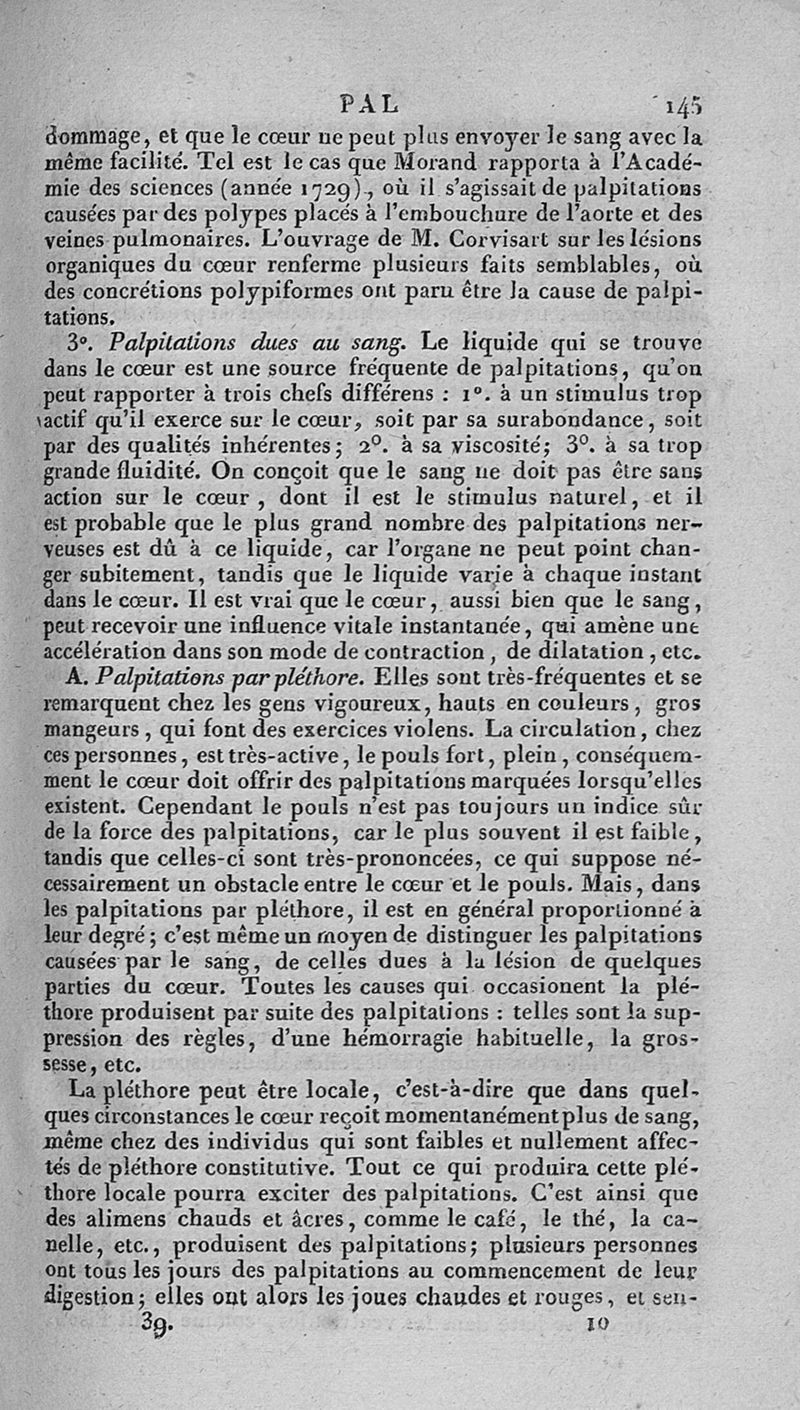 PAL 145

dommage, et que le cœur ne peut plus envoyer le sang avec la même facilité. Tel est le cas que Morand rapporta à l'Académie des sciences (année 1729), où il s'agissait de palpitations causées par des polypes placés à l'embouchure de l'aorte et des veines pulmonaires. L'ouvrage de M. Corvisart sur les lésions organiques du cœur renferme plusieurs faits semblables, où des concrétions polypiformes ont paru être la cause de palpitations.

3°. Palpitations dues au sang. Le liquide qui se trouve dans le cœur est une source fréquente de palpitations, qu'on peut rapporter à trois chefs différens : 1°. à un stimulus trop actif qu'il exerce sur le cœur, soit par sa surabondance, soit par des qualités inhérentes; 2°. à sa viscosité; 3°. à sa trop grande fluidité. On conçoit que le sang ne doit pas être sans action sur le cœur, dont il est le stimulus naturel, et il est probable que le plus grand nombre des palpitations nerveuses est dû à ce liquide, car l'organe ne peut point changer subitement, tandis que le liquide varie à chaque instant dans le cœur. Il est vrai que le cœur, aussi bien que le sang, peut recevoir une influence vitale instantanée, qui amène une accélération dans son mode de contraction, de dilatation, etc.

A. Palpitations par pléthore. Elles sont très-fréquentes et se remarquent chez les gens vigoureux, hauts en couleurs, gros mangeurs, qui font des exercices violens. La circulation, chez ces personnes, est très-active, le pouls fort, plein, conséquemment le cœur doit offrir des palpitations marquées lorsqu'elles existent. Cependant le pouls n'est pas toujours un indice sûr de la force des palpitations, car le plus souvent il est faible, tandis que celles-ci sont très-prononcées, ce qui suppose nécessairement un obstacle entre le cœur et le pouls. Mais, dans les palpitations par pléthore, il est en général proportionné à leur degré; c'est même un moyen de distinguer les palpitations causées par le sang, de celles dues à la lésion de quelques parties du cœur. Toutes les causes qui occasionent la pléthore produisent par suite des palpitations : telles sont la suppression des règles, d'une hémorragie habituelle, la grossesse, etc.

La pléthore peut être locale, c'est-à-dire que dans quelques circonstances le cœur reçoit momentanément plus de sang, même chez des individus qui sont faibles et nullement affectés de pléthore constitutive. Tout ce qui produira cette pléthore locale pourra exciter des palpitations. C'est ainsi que des alimens chauds et âcres, comme le café, le thé, la canelle, etc., produisent des palpitations; plusieurs personnes ont tous les jours des palpitations au commencement de leur digestion; elles ont alors les joues chaudes et rouges, et sen-

39. 10